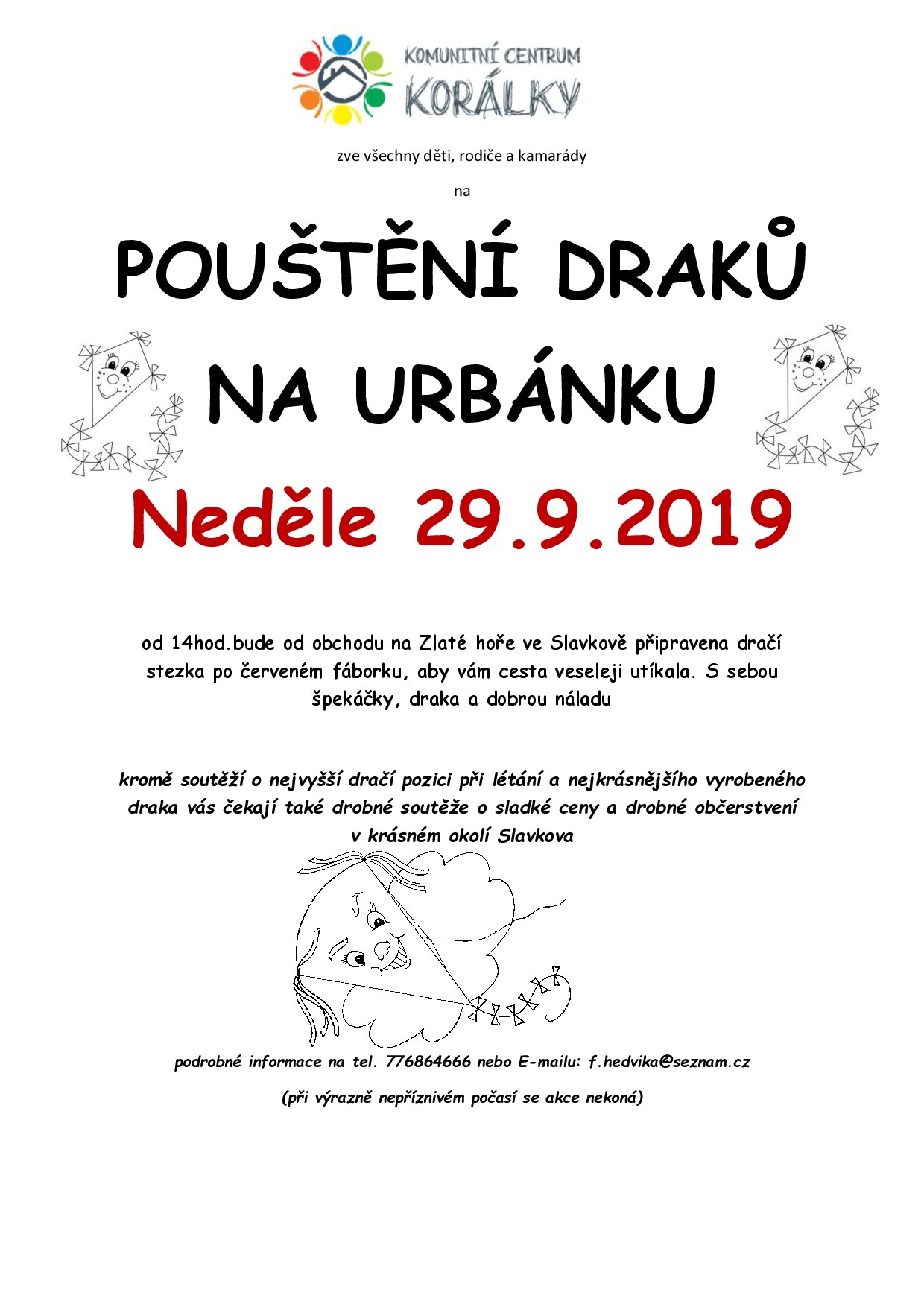 KOMUNITNÍ CENTRUM
KORÁLKY

zve všechny děti, rodiče a kamarády

na

POUŠTĚNÍ DRAKŮ

NA URBÁNKU

Neděle 29.9.2019

od 14hod.bude od obchodu na Zlaté hoře ve Slavkově připravena dračí stezka po červeném fáborku, aby vám cesta veseleji utíkala. S sebou špekáčky, draka a dobrou náladu

kromě soutěží o nejvyšší dračí pozici při létání a nejkrásnějšího vyrobeného draka vás čekají také drobné soutěže o sladké ceny a drobné občerstvení v krásném okolí Slavkova

podrobné informace na tel. 776864666 nebo E-mailu: f.hedvika@seznam.cz

(při výrazně nepříznivém počasí se akce nekoná)